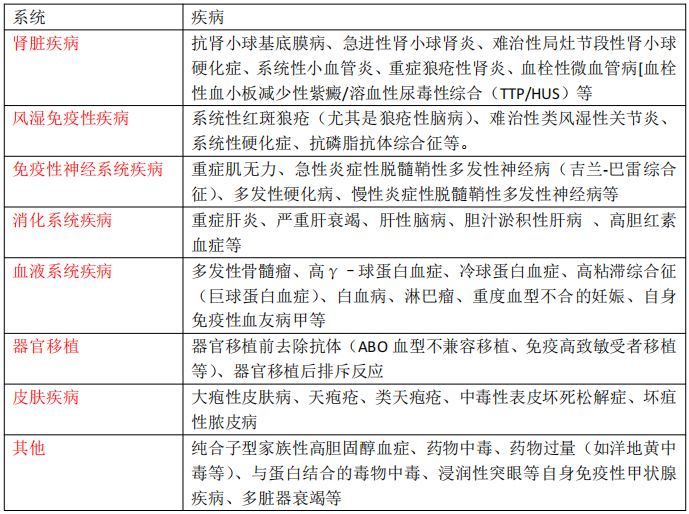 | 系统 | 疾病 |
|---|---|
| 肾脏疾病 | 抗肾小球基底膜病、急进性肾小球肾炎、难治性局灶节段性肾小球硬化症、系统性小血管炎、重症狼疮性肾炎、血栓性微血管病[血栓性血小板减少性紫癜/溶血性尿毒性综合（TTP/HUS）等 |
| 风湿免疫性疾病 | 系统性红斑狼疮（尤其是狼疮性脑病）、难治性类风湿性关节炎、系统性硬化症、抗磷脂抗体综合征等。 |
| 免疫性神经系统疾病 | 重症肌无力、急性炎症性脱髓鞘性多发性神经病（吉兰-巴雷综合征）、多发性硬化病、慢性炎症性脱髓鞘性多发性神经病等 |
| 消化系统疾病 | 重症肝炎、严重肝衰竭、肝性脑病、胆汁淤积性肝病 、高胆红素血症等 |
| 血液系统疾病 | 多发性骨髓瘤、高γ－球蛋白血症、冷球蛋白血症、高粘滞综合征（巨球蛋白血症）、白血病、淋巴瘤、重度血型不合的妊娠、自身免疫性血友病甲等 |
| 器官移植 | 器官移植前去除抗体（ABO 血型不兼容移植、免疫高致敏受者移植等）、器官移植后排斥反应 |
| 皮肤疾病 | 大疱性皮肤病、天疱疮、类天疱疮、中毒性表皮坏死松解症、坏疽性脓皮病 |
| 其他 | 纯合子型家族性高胆固醇血症、药物中毒、药物过量（如洋地黄中毒等）、与蛋白结合的毒物中毒、浸润性突眼等自身免疫性甲状腺疾病、多脏器衰竭等 |